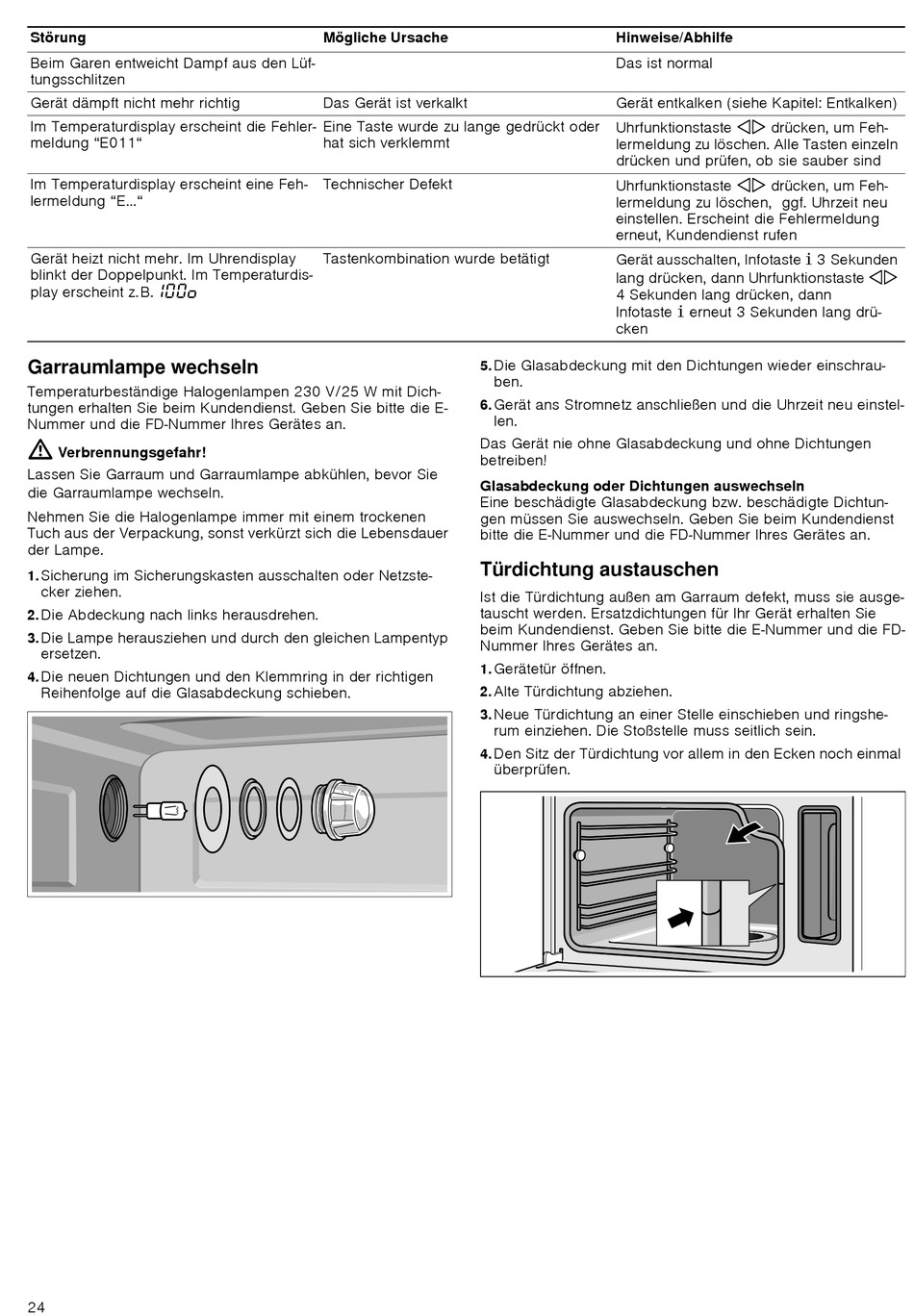 | Störung | Mögliche Ursache | Hinweise/Abhilfe |
|---|---|---|
| Beim Garen entweicht Dampf aus den Lüftungsschlitzen | | Das ist normal |
| Gerät dämpft nicht mehr richtig | Das Gerät ist verkalkt | Gerät entkalken (siehe Kapitel: Entkalken) |
| Im Temperaturdisplay erscheint die Fehlermeldung “E011“ | Eine Taste wurde zu lange gedrückt oder hat sich verklemmt | Uhrfunktionstaste ◁▷ drücken, um Fehlermeldung zu löschen. Alle Tasten einzeln drücken und prüfen, ob sie sauber sind |
| Im Temperaturdisplay erscheint eine Fehlermeldung “E...“ | Technischer Defekt | Uhrfunktionstaste ◁▷ drücken, um Fehlermeldung zu löschen, ggf. Uhrzeit neu einstellen. Erscheint die Fehlermeldung erneut, Kundendienst rufen |
| Gerät heizt nicht mehr. Im Uhrendisplay blinkt der Doppelpunkt. Im Temperaturdisplay erscheint z.B. 100o | Tastenkombination wurde betätigt | Gerät ausschalten, Infotaste i 3 Sekunden lang drücken, dann Uhrfunktionstaste ◁▷ 4 Sekunden lang drücken, dann Infotaste i erneut 3 Sekunden lang drücken |

Garraumlampe wechseln

Temperaturbeständige Halogenlampen 230 V/25 W mit Dichtungen erhalten Sie beim Kundendienst. Geben Sie bitte die E-Nummer und die FD-Nummer Ihres Gerätes an.

Verbrennungsgefahr!

Lassen Sie Garraum und Garraumlampe abkühlen, bevor Sie die Garraumlampe wechseln.

Nehmen Sie die Halogenlampe immer mit einem trockenen Tuch aus der Verpackung, sonst verkürzt sich die Lebensdauer der Lampe.

1. Sicherung im Sicherungskasten ausschalten oder Netzstecker ziehen.
2. Die Abdeckung nach links herausdrehen.
3. Die Lampe herausziehen und durch den gleichen Lampentyp ersetzen.
4. Die neuen Dichtungen und den Klemmring in der richtigen Reihenfolge auf die Glasabdeckung schieben.
5. Die Glasabdeckung mit den Dichtungen wieder einschrauben.
6. Gerät ans Stromnetz anschließen und die Uhrzeit neu einstellen.

Das Gerät nie ohne Glasabdeckung und ohne Dichtungen betreiben!

Glasabdeckung oder Dichtungen auswechseln
Eine beschädigte Glasabdeckung bzw. beschädigte Dichtungen müssen Sie auswechseln. Geben Sie beim Kundendienst bitte die E-Nummer und die FD-Nummer Ihres Gerätes an.

Türdichtung austauschen

Ist die Türdichtung außen am Garraum defekt, muss sie ausgetauscht werden. Ersatzdichtungen für Ihr Gerät erhalten Sie beim Kundendienst. Geben Sie bitte die E-Nummer und die FD-Nummer Ihres Gerätes an.

1. Gerätetür öffnen.
2. Alte Türdichtung abziehen.
3. Neue Türdichtung an einer Stelle einschieben und ringsherum einziehen. Die Stoßstelle muss seitlich sein.
4. Den Sitz der Türdichtung vor allem in den Ecken noch einmal überprüfen.

24